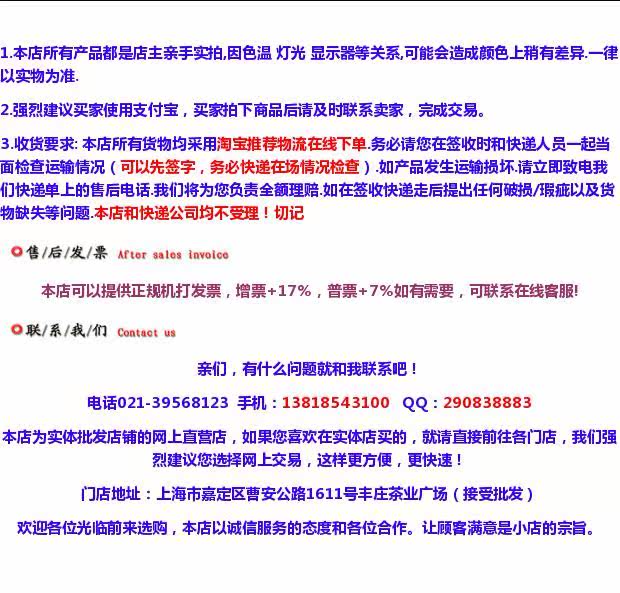 1.本店所有产品都是店主亲手实拍,因色温 灯光 显示器等关系,可能会造成颜色上稍有差异.一律以实物为准.

2.强烈建议买家使用支付宝，买家拍下商品后请及时联系卖家，完成交易。

3.收货要求: 本店所有货物均采用淘宝推荐物流在线下单.务必请您在签收时和快递人员一起当面检查运输情况（可以先签字，务必快递在场情况检查）.如产品发生运输损坏.请立即致电我们快递单上的售后电话.我们将为您负责全额理赔.如在签收快递走后提出任何破损/瑕疵以及货物缺失等问题.本店和快递公司均不受理！切记

售/后/发/票 After sales invoice

本店可以提供正规机打发票，增票+17%，普票+7%如有需要，可联系在线客服!

联/系/我/们 Contact us

亲们，有什么问题就和我联系吧！

电话021-39568123 手机：13818543100 QQ：290838883

本店为实体批发店铺的网上直营店，如果您喜欢在实体店买的，就请直接前往各门店，我们强烈建议您选择网上交易，这样更方便，更快速！

门店地址：上海市嘉定区曹安公路1611号丰庄茶业广场（接受批发）

欢迎各位光临前来选购，本店以诚信服务的态度和各位合作。让顾客满意是小店的宗旨。